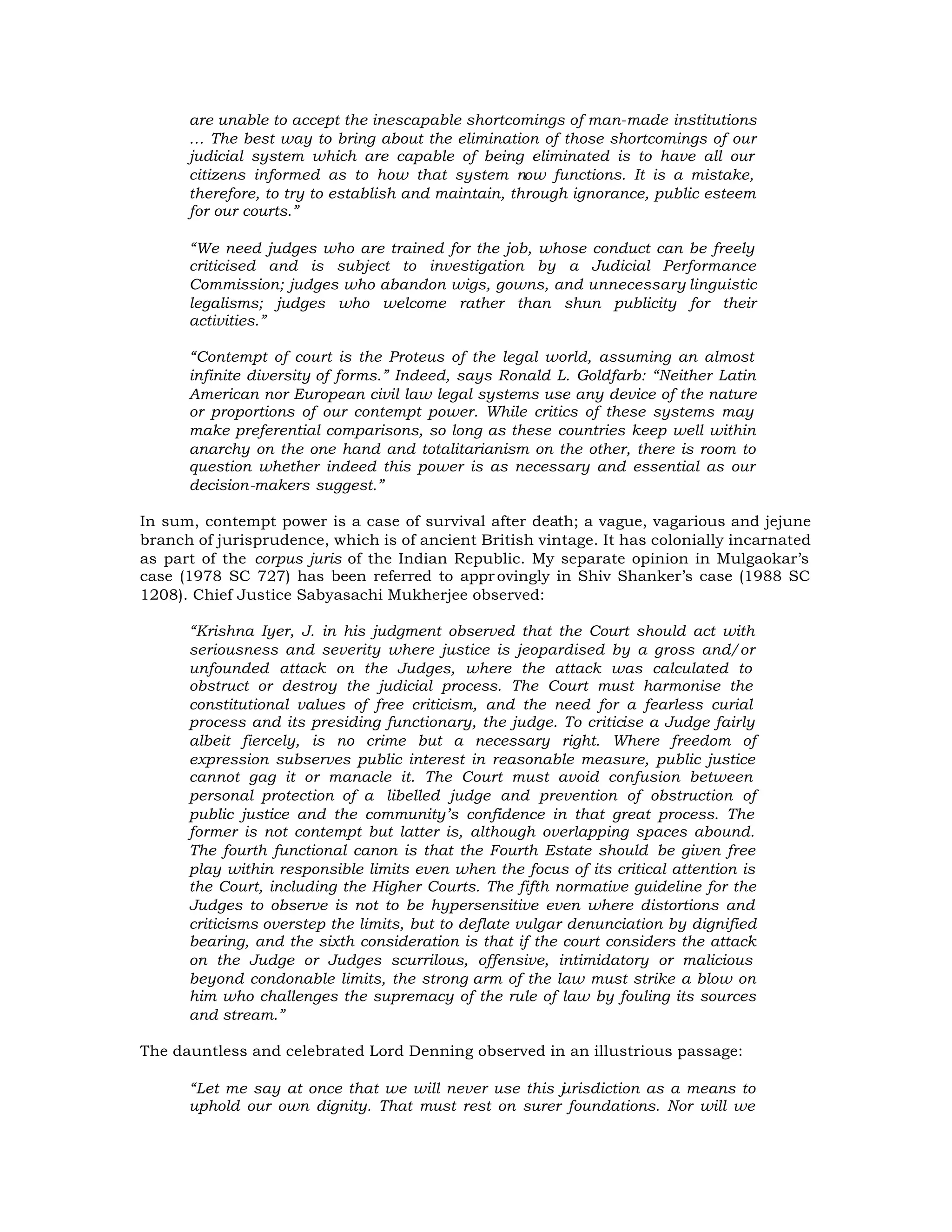 are unable to accept the inescapable shortcomings of man-made institutions … The best way to bring about the elimination of those shortcomings of our judicial system which are capable of being eliminated is to have all our citizens informed as to how that system now functions. It is a mistake, therefore, to try to establish and maintain, through ignorance, public esteem for our courts.”

“We need judges who are trained for the job, whose conduct can be freely criticised and is subject to investigation by a Judicial Performance Commission; judges who abandon wigs, gowns, and unnecessary linguistic legalisms; judges who welcome rather than shun publicity for their activities.”

“Contempt of court is the Proteus of the legal world, assuming an almost infinite diversity of forms.” Indeed, says Ronald L. Goldfarb: “Neither Latin American nor European civil law legal systems use any device of the nature or proportions of our contempt power. While critics of these systems may make preferential comparisons, so long as these countries keep well within anarchy on the one hand and totalitarianism on the other, there is room to question whether indeed this power is as necessary and essential as our decision-makers suggest.”

In sum, contempt power is a case of survival after death; a vague, vagarious and jejune branch of jurisprudence, which is of ancient British vintage. It has colonially incarnated as part of the corpus juris of the Indian Republic. My separate opinion in Mulgaokar’s case (1978 SC 727) has been referred to approvingly in Shiv Shanker’s case (1988 SC 1208). Chief Justice Sabyasachi Mukherjee observed:

“Krishna Iyer, J. in his judgment observed that the Court should act with seriousness and severity where justice is jeopardised by a gross and/or unfounded attack on the Judges, where the attack was calculated to obstruct or destroy the judicial process. The Court must harmonise the constitutional values of free criticism, and the need for a fearless curial process and its presiding functionary, the judge. To criticise a Judge fairly albeit fiercely, is no crime but a necessary right. Where freedom of expression subserves public interest in reasonable measure, public justice cannot gag it or manacle it. The Court must avoid confusion between personal protection of a libelled judge and prevention of obstruction of public justice and the community’s confidence in that great process. The former is not contempt but latter is, although overlapping spaces abound. The fourth functional canon is that the Fourth Estate should be given free play within responsible limits even when the focus of its critical attention is the Court, including the Higher Courts. The fifth normative guideline for the Judges to observe is not to be hypersensitive even where distortions and criticisms overstep the limits, but to deflate vulgar denunciation by dignified bearing, and the sixth consideration is that if the court considers the attack on the Judge or Judges scurrilous, offensive, intimidatory or malicious beyond condonable limits, the strong arm of the law must strike a blow on him who challenges the supremacy of the rule of law by fouling its sources and stream.”

The dauntless and celebrated Lord Denning observed in an illustrious passage:

“Let me say at once that we will never use this jurisdiction as a means to uphold our own dignity. That must rest on surer foundations. Nor will we